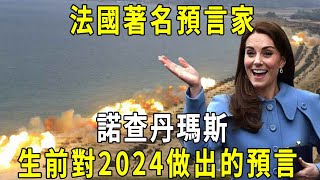 法國著名預言家

諾查丹瑪斯
生前對2024做出的預言